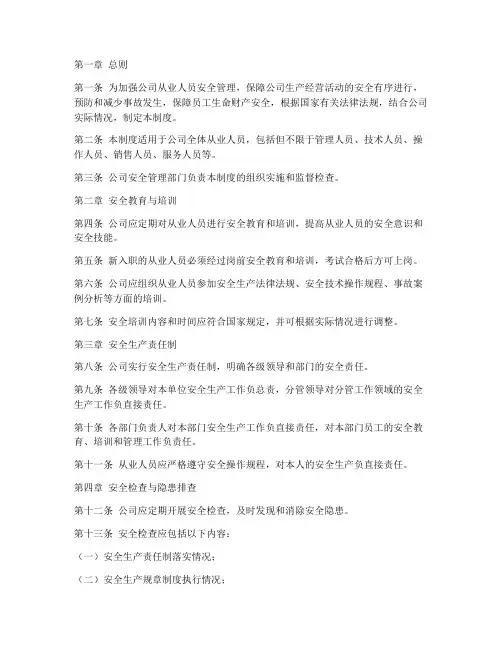 第一章 总则

第一条 为加强公司从业人员安全管理，保障公司生产经营活动的安全有序进行，预防和减少事故发生，保障员工生命财产安全，根据国家有关法律法规，结合公司实际情况，制定本制度。

第二条 本制度适用于公司全体从业人员，包括但不限于管理人员、技术人员、操作人员、销售人员、服务人员等。

第三条 公司安全管理部门负责本制度的组织实施和监督检查。

第二章 安全教育与培训

第四条 公司应定期对从业人员进行安全教育和培训，提高从业人员的安全意识和安全技能。

第五条 新入职的从业人员必须经过岗前安全教育和培训，考试合格后方可上岗。

第六条 公司应组织从业人员参加安全生产法律法规、安全技术操作规程、事故案例分析等方面的培训。

第七条 安全培训内容和时间应符合国家规定，并可根据实际情况进行调整。

第三章 安全生产责任制

第八条 公司实行安全生产责任制，明确各级领导和部门的安全责任。

第九条 各级领导对本单位安全生产工作负总责，分管领导对分管工作领域的安全生产工作负直接责任。

第十条 各部门负责人对本部门安全生产工作负直接责任，对本部门员工的安全教育、培训和管理工作负责任。

第十一条 从业人员应严格遵守安全操作规程，对本人的安全生产负直接责任。

第四章 安全检查与隐患排查

第十二条 公司应定期开展安全检查，及时发现和消除安全隐患。

第十三条 安全检查应包括以下内容：

（一）安全生产责任制落实情况；

（二）安全生产规章制度执行情况；